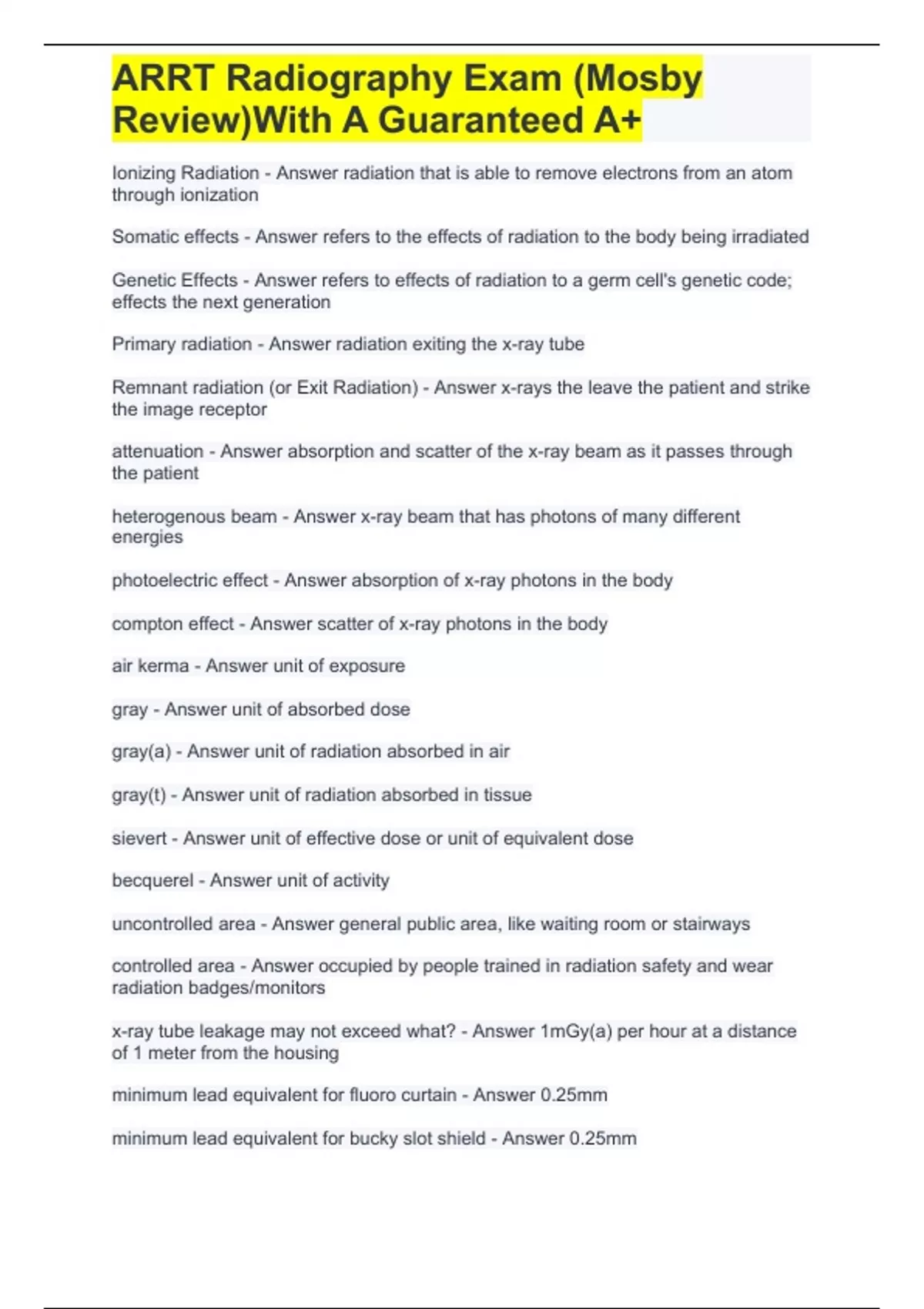 ARRT Radiography Exam (Mosby Review)With A Guaranteed A+

Ionizing Radiation - Answer radiation that is able to remove electrons from an atom through ionization

Somatic effects - Answer refers to the effects of radiation to the body being irradiated

Genetic Effects - Answer refers to effects of radiation to a germ cell's genetic code; effects the next generation

Primary radiation - Answer radiation exiting the x-ray tube

Remnant radiation (or Exit Radiation) - Answer x-rays the leave the patient and strike the image receptor

attenuation - Answer absorption and scatter of the x-ray beam as it passes through the patient

heterogenous beam - Answer x-ray beam that has photons of many different energies

photoelectric effect - Answer absorption of x-ray photons in the body

compton effect - Answer scatter of x-ray photons in the body

air kerma - Answer unit of exposure

gray - Answer unit of absorbed dose

gray(a) - Answer unit of radiation absorbed in air

gray(t) - Answer unit of radiation absorbed in tissue

sievert - Answer unit of effective dose or unit of equivalent dose

becquerel - Answer unit of activity

uncontrolled area - Answer general public area, like waiting room or stairways

controlled area - Answer occupied by people trained in radiation safety and wear radiation badges/monitors

x-ray tube leakage may not exceed what? - Answer 1mGy(a) per hour at a distance of 1 meter from the housing

minimum lead equivalent for fluoro curtain - Answer 0.25mm

minimum lead equivalent for bucky slot shield - Answer 0.25mm